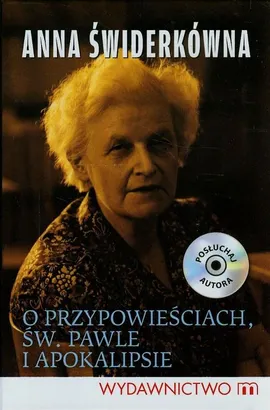 ANNA ŚWIDERKÓWNA

POSŁUCHAJ AUTORA

O PRZYPOWIEŚCIACH, ŚW. PAWLE I APOKALIPSIE

WYDAWNICTWO m